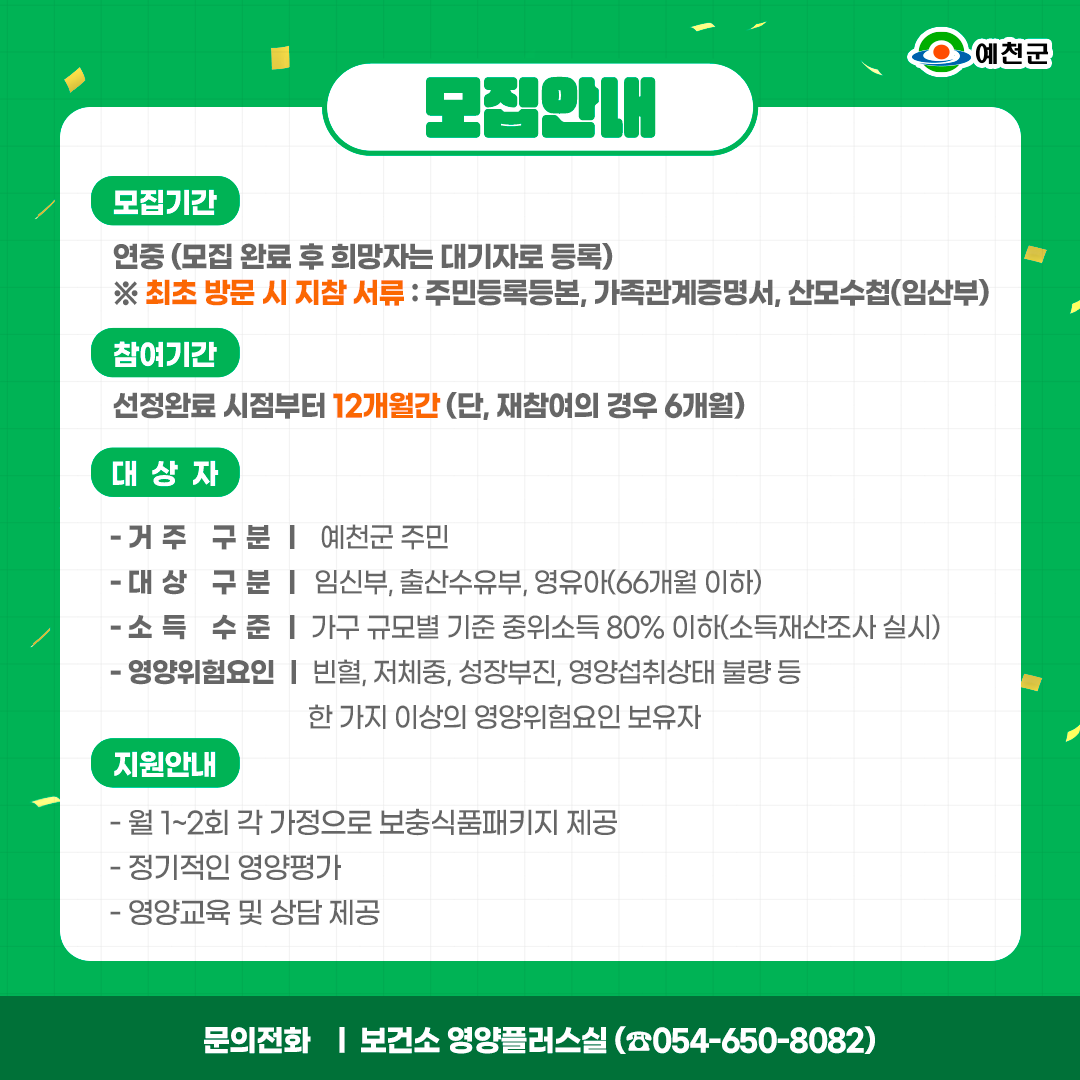 예천군

모집안내

모집기간

연중 (모집 완료 후 희망자는 대기자로 등록)
※ 최초 방문 시 지참 서류 : 주민등록등본, 가족관계증명서, 산모수첩(임산부)

참여기간

선정완료 시점부터 12개월간 (단, 재참여의 경우 6개월)

대 상 자

- 거 주 구 분 | 예천군 주민
- 대 상 구 분 | 임신부, 출산수유부, 영유아(66개월 이하)
- 소 득 수 준 | 가구 규모별 기준 중위소득 80% 이하(소득재산조사 실시)
- 영양위험요인 | 빈혈, 저체중, 성장부진, 영양섭취상태 불량 등 한 가지 이상의 영양위험요인 보유자

지원안내

- 월 1~2회 각 가정으로 보충식품패키지 제공
- 정기적인 영양평가
- 영양교육 및 상담 제공

문의전화 | 보건소 영양플러스실 (☎054-650-8082)